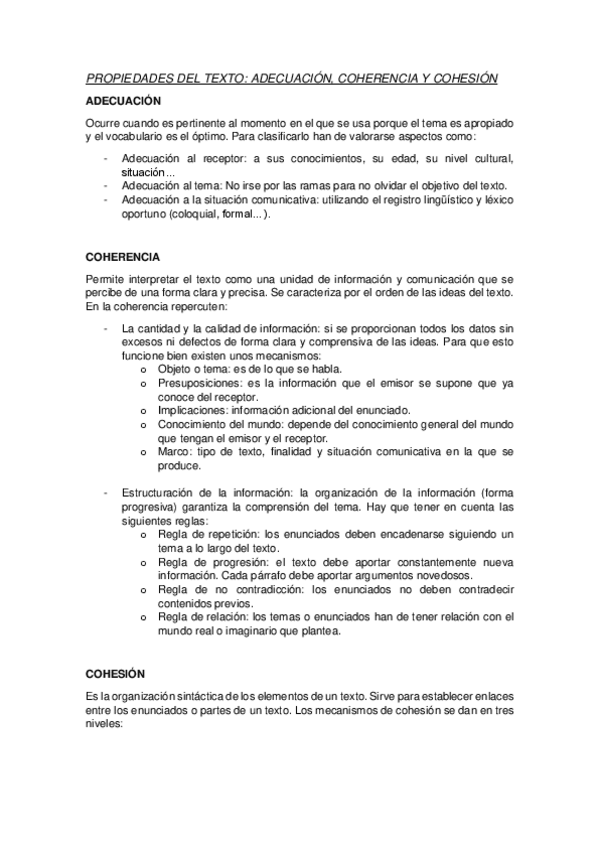 PROPIEDADES DEL TEXTO: ADECUACIÓN, COHERENCIA Y COHESIÓN

ADECUACIÓN

Ocurre cuando es pertinente al momento en el que se usa porque el tema es apropiado y el vocabulario es el óptimo. Para clasificarlo han de valorarse aspectos como:

- Adecuación al receptor: a sus conocimientos, su edad, su nivel cultural, situación...
- Adecuación al tema: No irse por las ramas para no olvidar el objetivo del texto.
- Adecuación a la situación comunicativa: utilizando el registro lingüístico y léxico oportuno (coloquial, formal...).

COHERENCIA

Permite interpretar el texto como una unidad de información y comunicación que se percibe de una forma clara y precisa. Se caracteriza por el orden de las ideas del texto. En la coherencia repercuten:

- La cantidad y la calidad de información: si se proporcionan todos los datos sin excesos ni defectos de forma clara y comprensiva de las ideas. Para que esto funcione bien existen unos mecanismos:
  o Objeto o tema: es de lo que se habla.
  o Presuposiciones: es la información que el emisor se supone que ya conoce del receptor.
  o Implicaciones: información adicional del enunciado.
  o Conocimiento del mundo: depende del conocimiento general del mundo que tengan el emisor y el receptor.
  o Marco: tipo de texto, finalidad y situación comunicativa en la que se produce.

- Estructuración de la información: la organización de la información (forma progresiva) garantiza la comprensión del tema. Hay que tener en cuenta las siguientes reglas:
  o Regla de repetición: los enunciados deben encadenarse siguiendo un tema a lo largo del texto.
  o Regla de progresión: el texto debe aportar constantemente nueva información. Cada párrafo debe aportar argumentos novedosos.
  o Regla de no contradicción: los enunciados no deben contradecir contenidos previos.
  o Regla de relación: los temas o enunciados han de tener relación con el mundo real o imaginario que plantea.

COHESIÓN

Es la organización sintáctica de los elementos de un texto. Sirve para establecer enlaces entre los enunciados o partes de un texto. Los mecanismos de cohesión se dan en tres niveles: